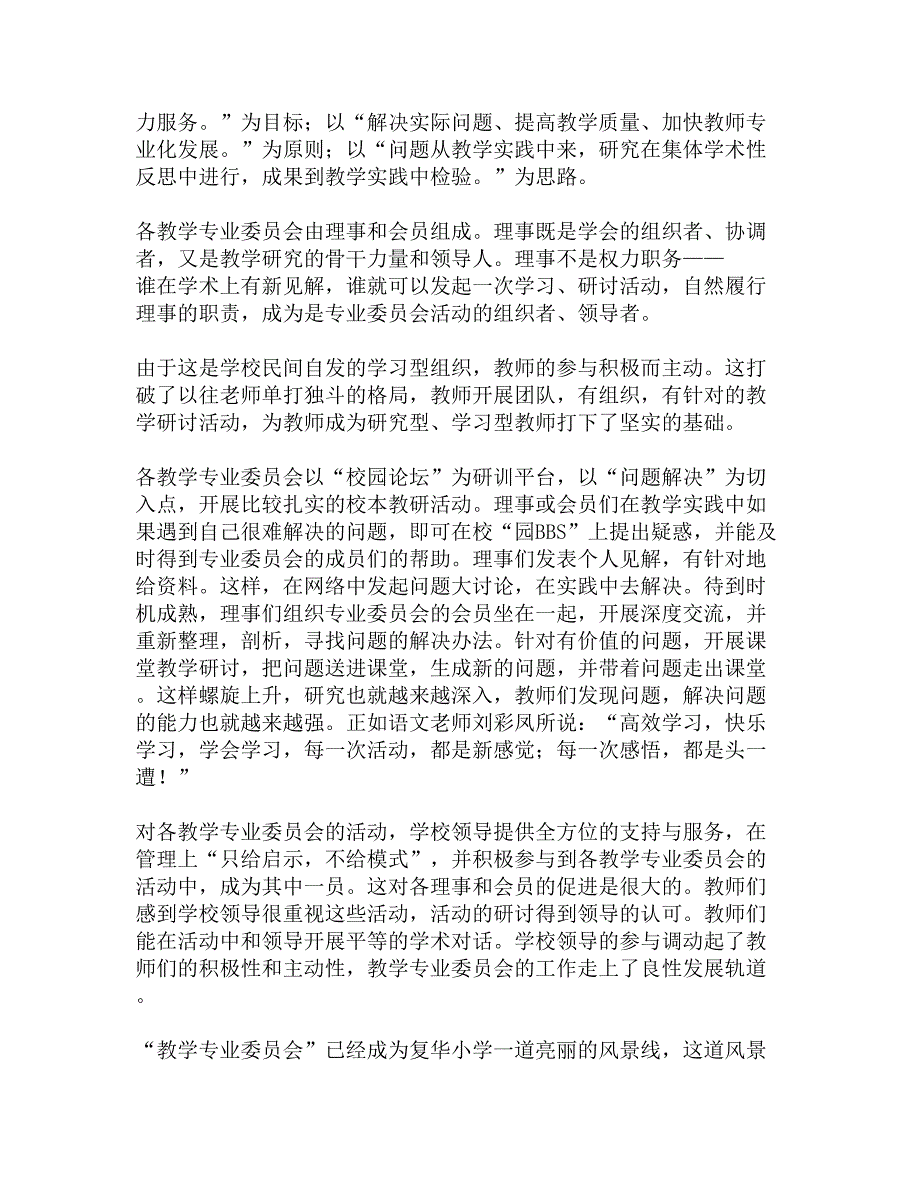 力服务。”为目标；以“解决实际问题、提高教学质量、加快教师专业化发展。”为原则；以“问题从教学实践中来，研究在集体学术性反思中进行，成果到教学实践中检验。”为思路。

各教学专业委员会由理事和会员组成。理事既是学会的组织者、协调者，又是教学研究的骨干力量和领导人。理事不是权力职务——谁在学术上有新见解，谁就可以发起一次学习、研讨活动，自然履行理事的职责，成为是专业委员会活动的组织者、领导者。

由于这是学校民间自发的学习型组织，教师的参与积极而主动。这打破了以往老师单打独斗的格局，教师开展团队，有组织，有针对的教学研讨活动，为教师成为研究型、学习型教师打下了坚实的基础。

各教学专业委员会以“校园论坛”为研训平台，以“问题解决”为切入点，开展比较扎实的校本教研活动。理事或会员们在教学实践中如果遇到自己很难解决的问题，即可在校“园BBS”上提出疑惑，并能及时得到专业委员会的成员们的帮助。理事们发表个人见解，有针对地给资料。这样，在网络中发起问题大讨论，在实践中去解决。待到时机成熟，理事们组织专业委员会的会员坐在一起，开展深度交流，并重新整理，剖析，寻找问题的解决办法。针对有价值的问题，开展课堂教学研讨，把问题送进课堂，生成新的问题，并带着问题走出课堂。这样螺旋上升，研究也就越来越深入，教师们发现问题，解决问题的能力也就越来越强。正如语文老师刘彩凤所说：“高效学习，快乐学习，学会学习，每一次活动，都是新感觉；每一次感悟，都是头一遭！”

对各教学专业委员会的活动，学校领导提供全方位的支持与服务，在管理上“只给启示，不给模式”，并积极参与到各教学专业委员会的活动中，成为其中一员。这对各理事和会员的促进是很大的。教师们感到学校领导很重视这些活动，活动的研讨得到领导的认可。教师们能在活动中和领导开展平等的学术对话。学校领导的参与调动起了教师们的积极性和主动性，教学专业委员会的工作走上了良性发展轨道。

“教学专业委员会”已经成为复华小学一道亮丽的风景线，这道风景